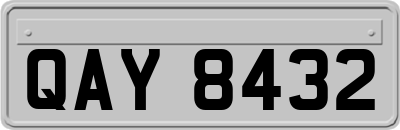 QAY 8432